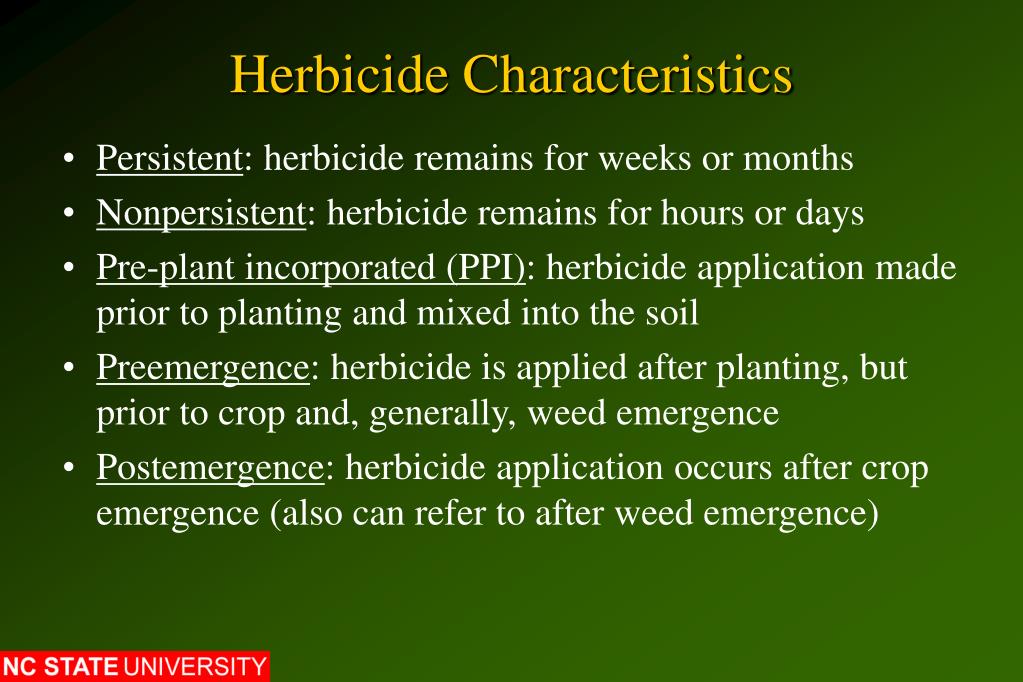 Herbicide Characteristics

• Persistent: herbicide remains for weeks or months
• Nonpersistent: herbicide remains for hours or days
• Pre-plant incorporated (PPI): herbicide application made prior to planting and mixed into the soil
• Preemergence: herbicide is applied after planting, but prior to crop and, generally, weed emergence
• Postemergence: herbicide application occurs after crop emergence (also can refer to after weed emergence)

NC STATE UNIVERSITY